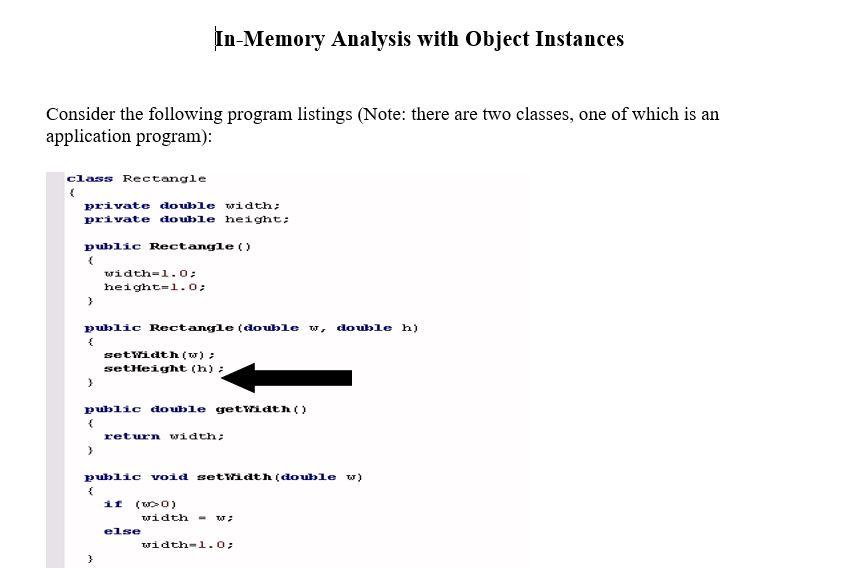 In-Memory Analysis with Object Instances

Consider the following program listings (Note: there are two classes, one of which is an application program):

class Rectangle
{
private double width;
private double height;

public Rectangle()
{
width=1.0;
height=1.0;
}

public Rectangle(double w, double h)
{
setWidth(w);
setHeight(h);
}

public double getWidth()
{
return width;
}

public void setWidth(double w)
{
if (w>0)
width = w;
else
width=1.0;
}